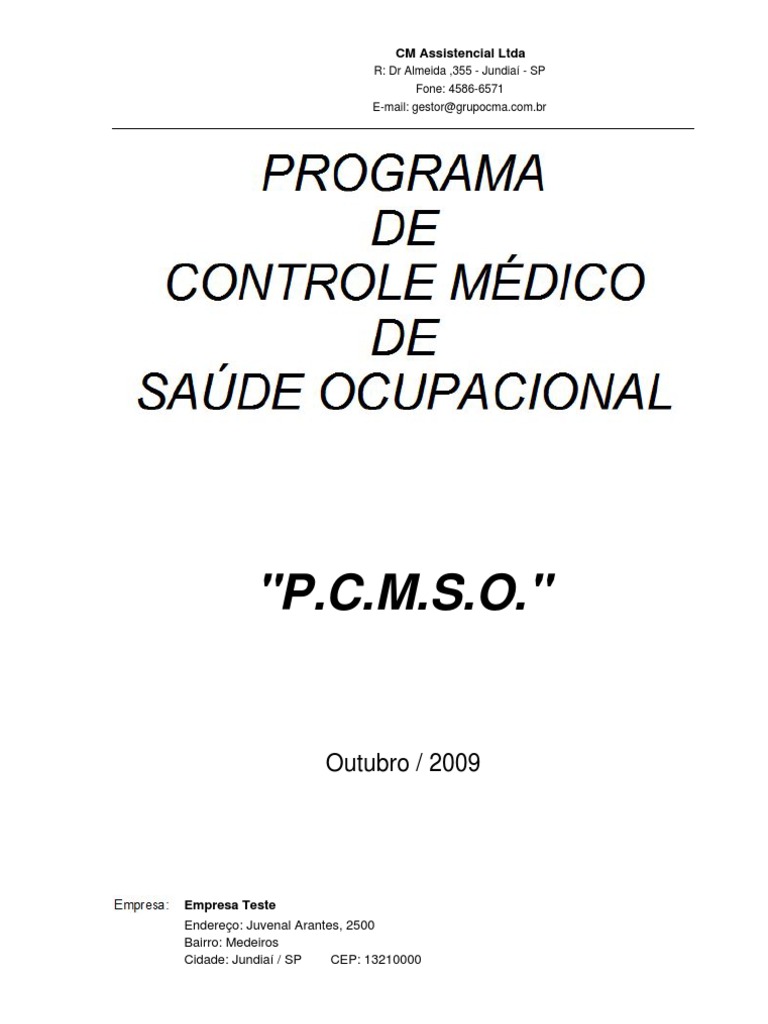 CM Assistencial Ltda
R: Dr Almeida ,355 - Jundiaí - SP
Fone: 4586-6571
E-mail: gestor@grupocma.com.br

PROGRAMA
DE
CONTROLE MÉDICO
DE
SAÚDE OCUPACIONAL

"P.C.M.S.O."

Outubro / 2009

Empresa: Empresa Teste
Endereço: Juvenal Arantes, 2500
Bairro: Medeiros
Cidade: Jundiaí / SP CEP: 13210000